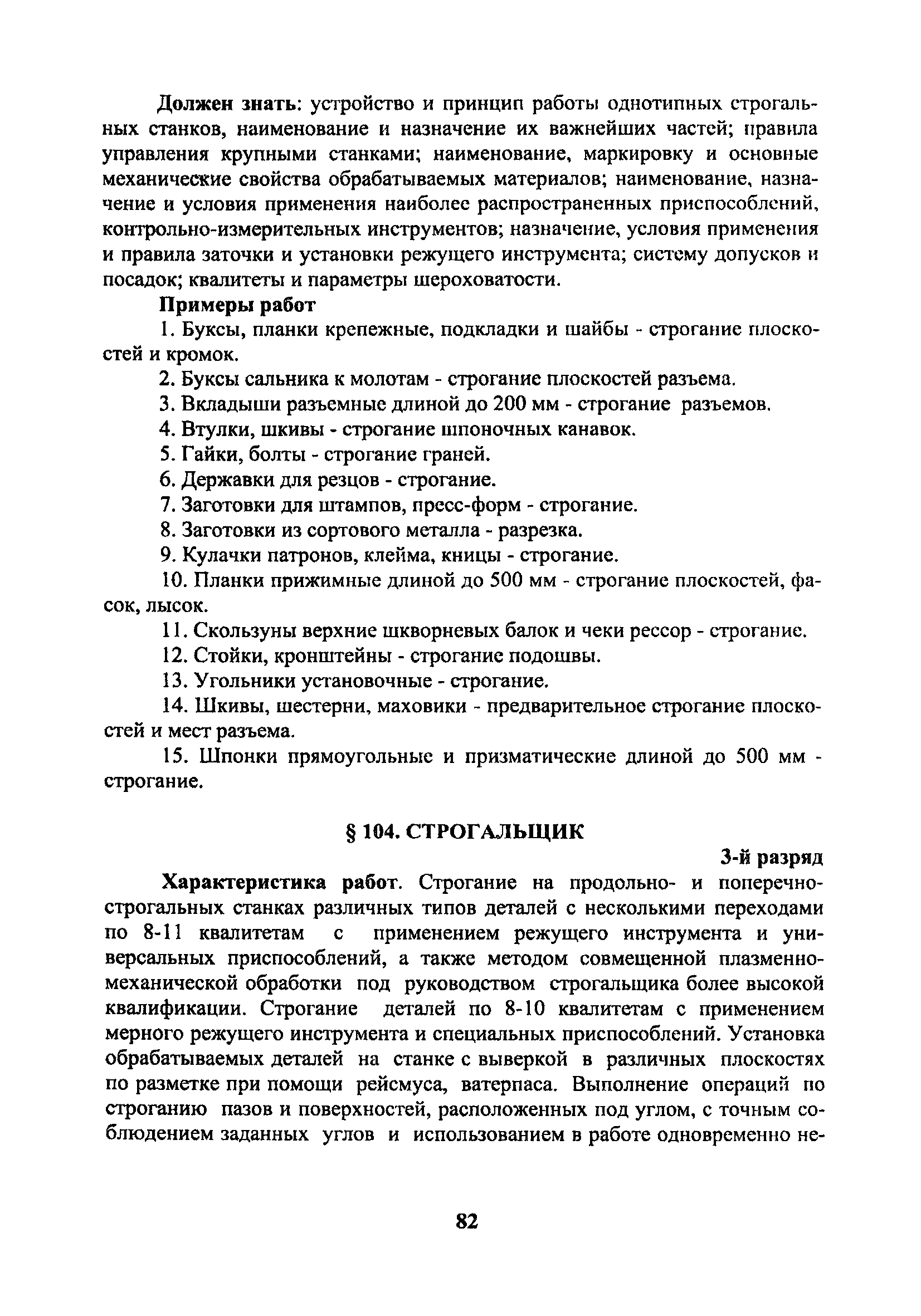 Должен знать: устройство и принцип работы однотипных строгальных станков, наименование и назначение их важнейших частей; правила управления крупными станками; наименование, маркировку и основные механические свойства обрабатываемых материалов; наименование, назначение и условия применения наиболее распространенных приспособлений, контрольно-измерительных инструментов; назначение, условия применения и правила заточки и установки режущего инструмента; систему допусков и посадок; квалитеты и параметры шероховатости.

Примеры работ

1. Буксы, планки крепежные, подкладки и шайбы - строгание плоскостей и кромок.

2. Буксы сальника к молотам - строгание плоскостей разъема.

3. Вкладыши разъемные длиной до 200 мм - строгание разъемов.

4. Втулки, шкивы - строгание шпоночных канавок.

5. Гайки, болты - строгание граней.

6. Державки для резцов - строгание.

7. Заготовки для штампов, пресс-форм - строгание.

8. Заготовки из сортового металла - разрезка.

9. Кулачки патронов, клейма, кницы - строгание.

10. Планки прижимные длиной до 500 мм - строгание плоскостей, фасок, лысок.

11. Скользуны верхние шкворневых балок и чеки рессор - строгание.

12. Стойки, кронштейны - строгание подошвы.

13. Угольники установочные - строгание.

14. Шкивы, шестерни, маховики - предварительное строгание плоскостей и мест разъема.

15. Шпонки прямоугольные и призматические длиной до 500 мм - строгание.

§ 104. СТРОГАЛЬЩИК

3-й разряд

Характеристика работ. Строгание на продольно- и поперечно-строгальных станках различных типов деталей с несколькими переходами по 8-11 квалитетам с применением режущего инструмента и универсальных приспособлений, а также методом совмещенной плазменно-механической обработки под руководством строгальщика более высокой квалификации. Строгание деталей по 8-10 квалитетам с применением мерного режущего инструмента и специальных приспособлений. Установка обрабатываемых деталей на станке с выверкой в различных плоскостях по разметке при помощи рейсмуса, ватерпаса. Выполнение операций по строганию пазов и поверхностей, расположенных под углом, с точным соблюдением заданных углов и использованием в работе одновременно не-

82